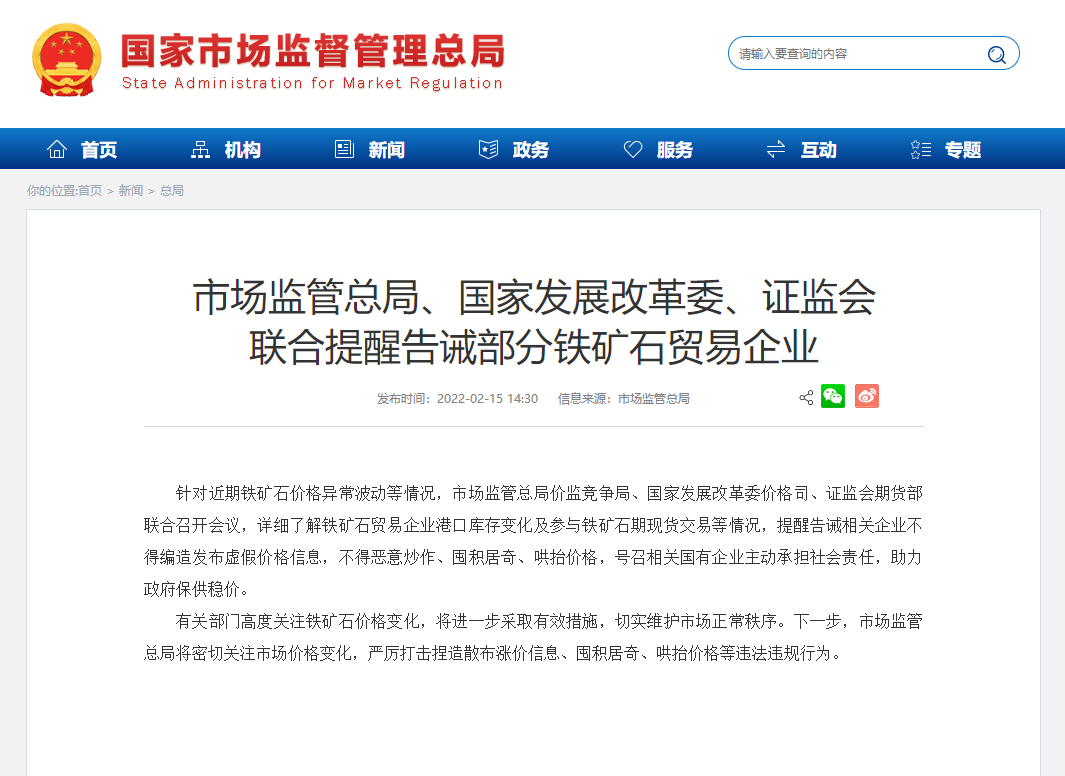 国家市场监督管理总局
State Administration for Market Regulation

请输入要查询的内容

首页 机构 新闻 政务 服务 互动 专题

你的位置:首页 > 新闻 > 总局

市场监管总局、国家发展改革委、证监会联合提醒告诫部分铁矿石贸易企业

发布时间：2022-02-15 14:30 信息来源：市场监管总局

针对近期铁矿石价格异常波动等情况，市场监管总局价监竞争局、国家发展改革委价格司、证监会期货部联合召开会议，详细了解铁矿石贸易企业港口库存变化及参与铁矿石期现货交易等情况，提醒告诫相关企业不得编造发布虚假价格信息，不得恶意炒作、囤积居奇、哄抬价格，号召相关国有企业主动承担社会责任，助力政府保供稳价。

有关部门高度关注铁矿石价格变化，将进一步采取有效措施，切实维护市场正常秩序。下一步，市场监管总局将密切关注市场价格变化，严厉打击捏造散布涨价信息、囤积居奇、哄抬价格等违法违规行为。